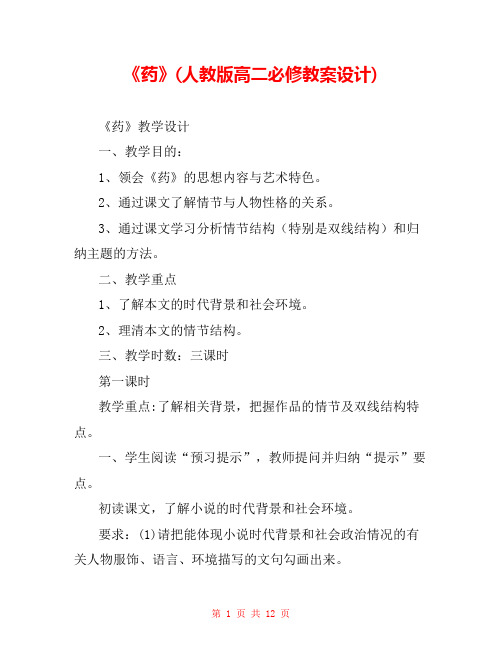 《药》(人教版高二必修教案设计)

《药》教学设计

一、教学目的：

1、领会《药》的思想内容与艺术特色。

2、通过课文了解情节与人物性格的关系。

3、通过课文学习分析情节结构（特别是双线结构）和归纳主题的方法。

二、教学重点

1、了解本文的时代背景和社会环境。

2、理清本文的情节结构。

三、教学时数：三课时

第一课时

教学重点:了解相关背景，把握作品的情节及双线结构特点。

一、学生阅读“预习提示”，教师提问并归纳“提示”要点。

初读课文，了解小说的时代背景和社会环境。

要求：(1)请把能体现小说时代背景和社会政治情况的有关人物服饰、语言、环境描写的文句勾画出来。

第 1 页 共 12 页